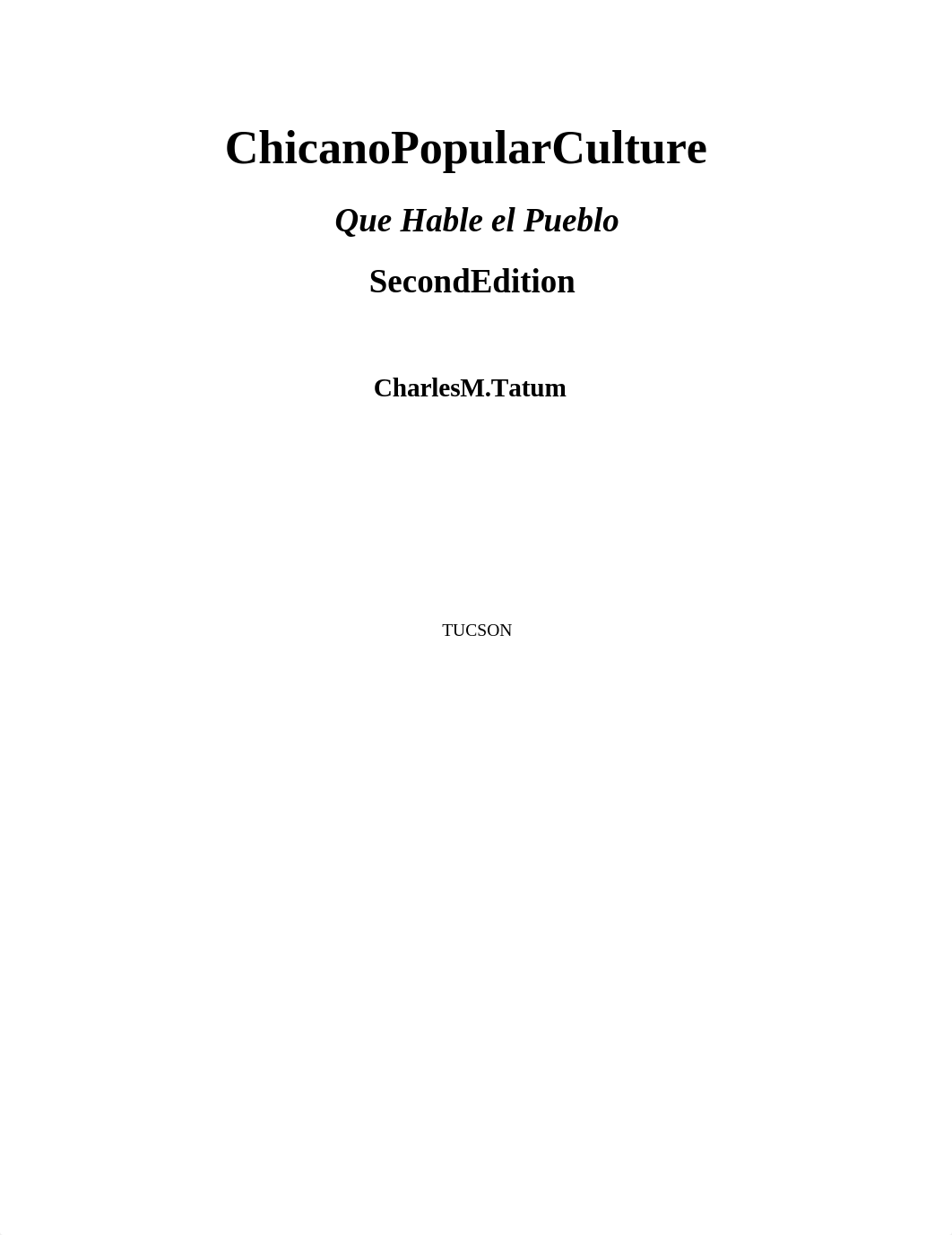 ChicanoPopularCulture

Que Hable el Pueblo

SecondEdition

CharlesM.Tatum

TUCSON